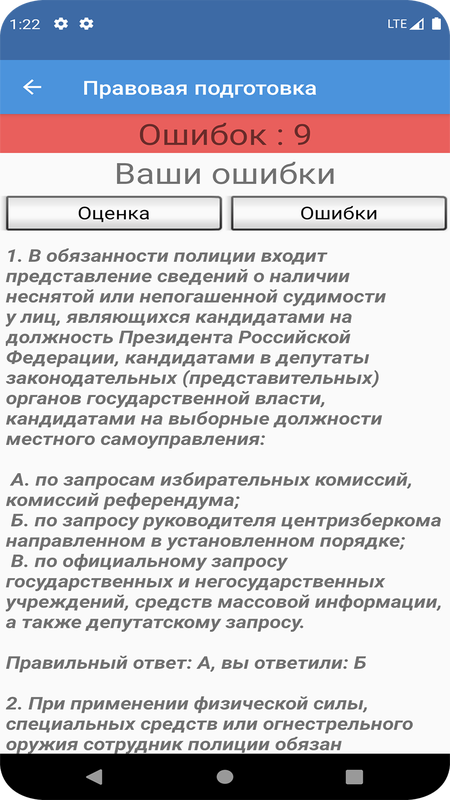 1:22

LTE

Правовая подготовка

Ошибок : 9

Ваши ошибки

Оценка

Ошибки

1. В обязанности полиции входит представление сведений о наличии неснятой или непогашенной судимости у лиц, являющихся кандидатами на должность Президента Российской Федерации, кандидатами в депутаты законодательных (представительных) органов государственной власти, кандидатами на выборные должности местного самоуправления:

А. по запросам избирательных комиссий, комиссий референдума;
Б. по запросу руководителя центризберкома направленном в установленном порядке;
В. по официальному запросу государственных и негосударственных учреждений, средств массовой информации, а также депутатскому запросу.

Правильный ответ: А, вы ответили: Б

2. При применении физической силы, специальных средств или огнестрельного оружия сотрудник полиции обязан